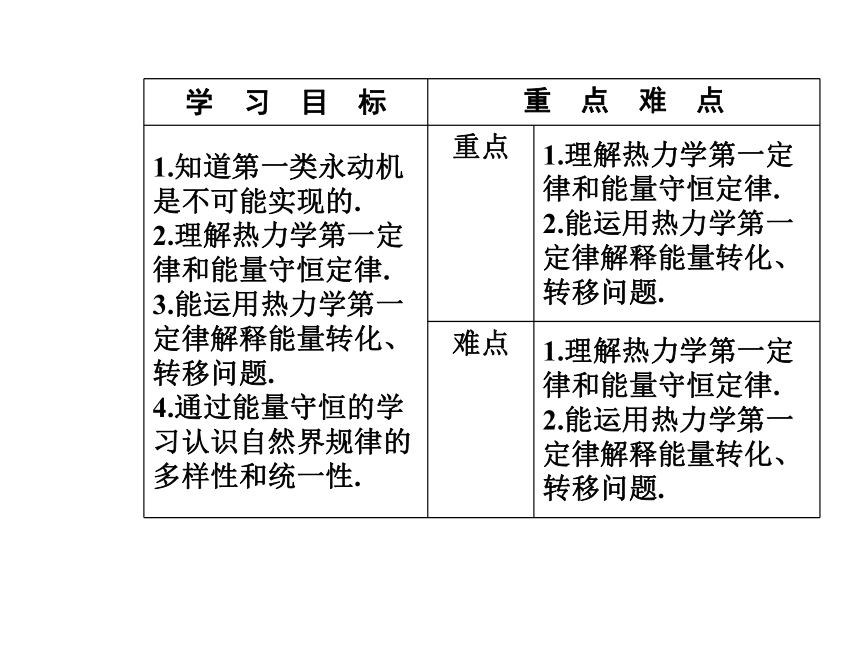 | 学 习 目 标 | 重 点 难 点 | |
|---|---|---|
| 1.知道第一类永动机是不可能实现的. 2.理解热力学第一定律和能量守恒定律. 3.能运用热力学第一定律解释能量转化、转移问题. 4.通过能量守恒的学习认识自然界规律的多样性和统一性. | 重点 | 1.理解热力学第一定律和能量守恒定律. 2.能运用热力学第一定律解释能量转化、转移问题. |
| | 难点 | 1.理解热力学第一定律和能量守恒定律. 2.能运用热力学第一定律解释能量转化、转移问题. |